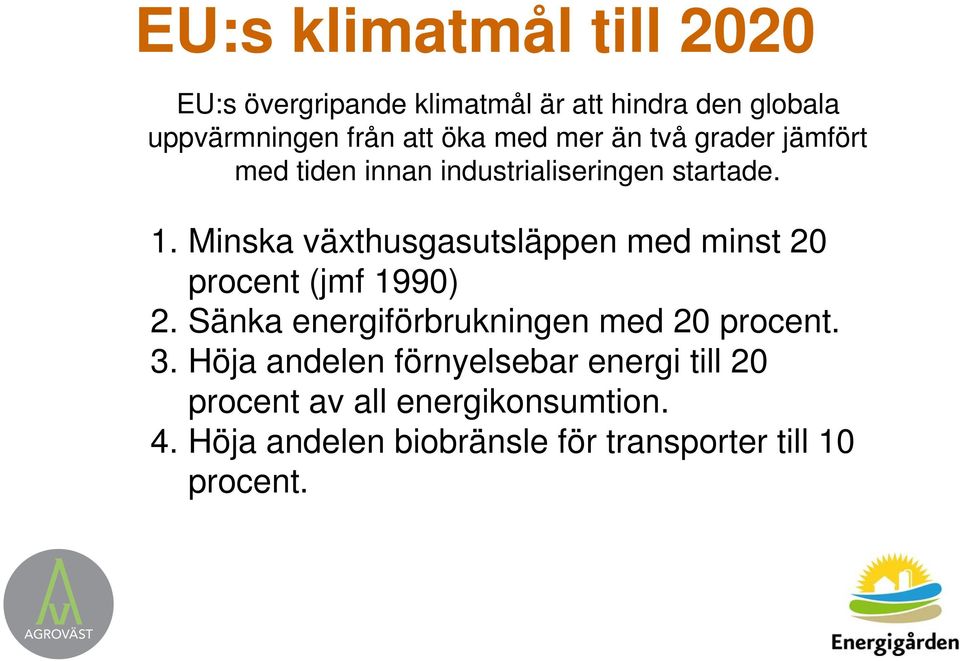 EU:s klimatmål till 2020

EU:s övergripande klimatmål är att hindra den globala uppvärmningen från att öka med mer än två grader jämfört med tiden innan industrialiseringen startade.

1. Minska växthusgasutsläppen med minst 20 procent (jmf 1990)
2. Sänka energiförbrukningen med 20 procent.
3. Höja andelen förnyelsebar energi till 20 procent av all energikonsumtion.
4. Höja andelen biobränsle för transporter till 10 procent.

AGROVÄST

Energigården